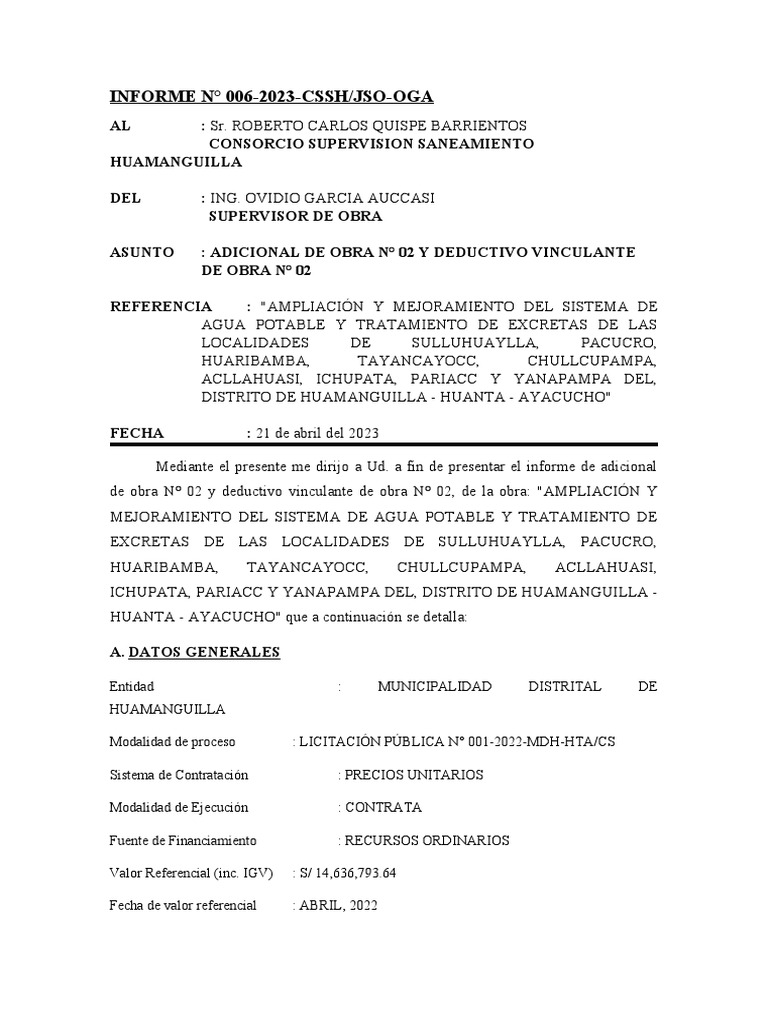 INFORME N° 006-2023-CSSH/JSO-OGA

AL : Sr. ROBERTO CARLOS QUISPE BARRIENTOS
CONSORCIO SUPERVISION SANEAMIENTO HUAMANGUILLA

DEL : ING. OVIDIO GARCIA AUCCASI
SUPERVISOR DE OBRA

ASUNTO : ADICIONAL DE OBRA N° 02 Y DEDUCTIVO VINCULANTE DE OBRA N° 02

REFERENCIA : "AMPLIACIÓN Y MEJORAMIENTO DEL SISTEMA DE AGUA POTABLE Y TRATAMIENTO DE EXCRETAS DE LAS LOCALIDADES DE SULLUHUAYLLA, PACUCRO, HUARIBAMBA, TAYANCAYOCC, CHULLCUPAMPA, ACLLAHUASI, ICHUPATA, PARIACC Y YANAPAMPA DEL, DISTRITO DE HUAMANGUILLA - HUANTA - AYACUCHO"

FECHA : 21 de abril del 2023

Mediante el presente me dirijo a Ud. a fin de presentar el informe de adicional de obra N° 02 y deductivo vinculante de obra N° 02, de la obra: "AMPLIACIÓN Y MEJORAMIENTO DEL SISTEMA DE AGUA POTABLE Y TRATAMIENTO DE EXCRETAS DE LAS LOCALIDADES DE SULLUHUAYLLA, PACUCRO, HUARIBAMBA, TAYANCAYOCC, CHULLCUPAMPA, ACLLAHUASI, ICHUPATA, PARIACC Y YANAPAMPA DEL, DISTRITO DE HUAMANGUILLA - HUANTA - AYACUCHO" que a continuación se detalla:

A. DATOS GENERALES

Entidad : MUNICIPALIDAD DISTRITAL DE HUAMANGUILLA

Modalidad de proceso : LICITACIÓN PÚBLICA N° 001-2022-MDH-HTA/CS

Sistema de Contratación : PRECIOS UNITARIOS

Modalidad de Ejecución : CONTRATA

Fuente de Financiamiento : RECURSOS ORDINARIOS

Valor Referencial (inc. IGV) : S/ 14,636,793.64

Fecha de valor referencial : ABRIL, 2022